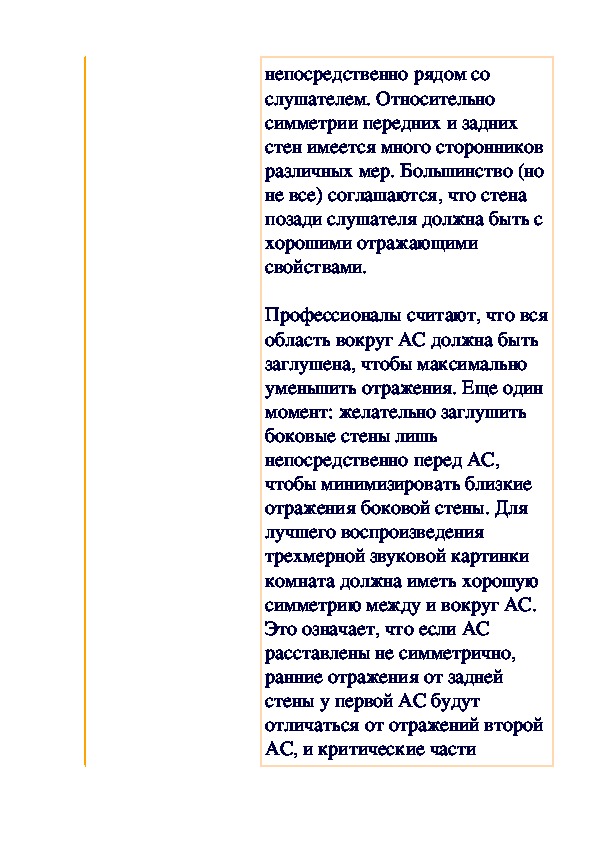 непосредственно рядом со слушателем. Относительно симметрии передних и задних стен имеется много сторонников различных мер. Большинство (но не все) соглашаются, что стена позади слушателя должна быть с хорошими отражающими свойствами.

Профессионалы считают, что вся область вокруг АС должна быть заглушена, чтобы максимально уменьшить отражения. Еще один момент: желательно заглушить боковые стены лишь непосредственно перед АС, чтобы минимизировать близкие отражения боковой стены. Для лучшего воспроизведения трехмерной звуковой картинки комната должна иметь хорошую симметрию между и вокруг АС. Это означает, что если АС расставлены не симметрично, ранние отражения от задней стены у первой АС будут отличаться от отражений второй АС, и критические части